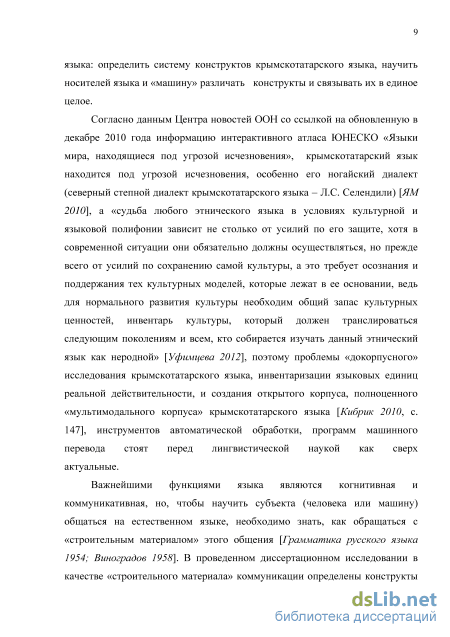 9

языка: определить систему конструктов крымскотатарского языка, научить носителей языка и «машину» различать конструкты и связывать их в единое целое.

Согласно данным Центра новостей ООН со ссылкой на обновленную в декабре 2010 года информацию интерактивного атласа ЮНЕСКО «Языки мира, находящиеся под угрозой исчезновения», крымскотатарский язык находится под угрозой исчезновения, особенно его ногайский диалект (северный степной диалект крымскотатарского языка – Л.С. Селендили) [ЯМ 2010], а «судьба любого этнического языка в условиях культурной и языковой полифонии зависит не столько от усилий по его защите, хотя в современной ситуации они обязательно должны осуществляться, но прежде всего от усилий по сохранению самой культуры, а это требует осознания и поддержания тех культурных моделей, которые лежат в ее основании, ведь для нормального развития культуры необходим общий запас культурных ценностей, инвентарь культуры, который должен транслироваться следующим поколениям и всем, кто собирается изучать данный этнический язык как неродной» [Уфимцева 2012], поэтому проблемы «докорпусного» исследования крымскотатарского языка, инвентаризации языковых единиц реальной действительности, и создания открытого корпуса, полноценного «мультимодального корпуса» крымскотатарского языка [Кибрик 2010, с. 147], инструментов автоматической обработки, программ машинного перевода стоят перед лингвистической наукой как сверх актуальные.

Важнейшими функциями языка являются когнитивная и коммуникативная, но, чтобы научить субъекта (человека или машину) общаться на естественном языке, необходимо знать, как обращаться с «строительным материалом» этого общения [Грамматика русского языка 1954; Виноградов 1958]. В проведенном диссертационном исследовании в качестве «строительного материала» коммуникации определены конструкты

dsLib.net
библиотека диссертаций